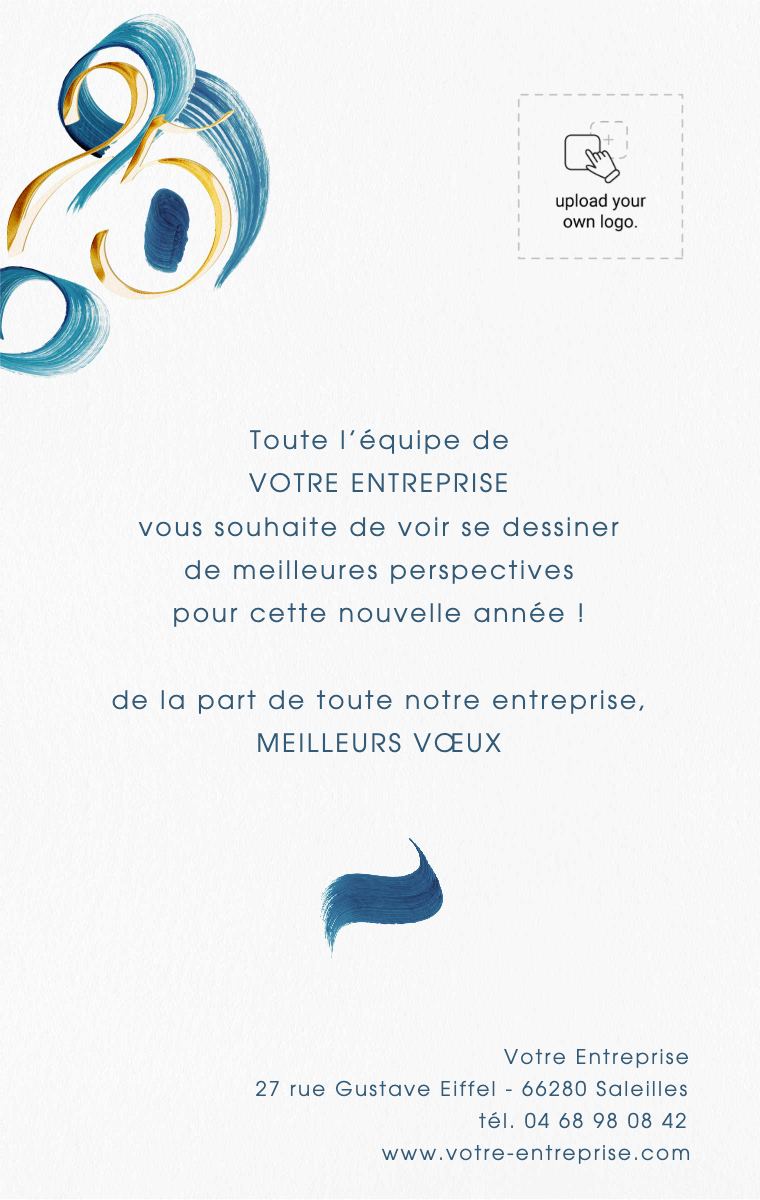 upload your own logo.

Toute l'équipe de
VOTRE ENTREPRISE
vous souhaite de voir se dessiner
de meilleures perspectives
pour cette nouvelle année !

de la part de toute notre entreprise,
MEILLEURS VŒUX

Votre Entreprise
27 rue Gustave Eiffel - 66280 Saleilles
tél. 04 68 98 08 42
www.votre-entreprise.com